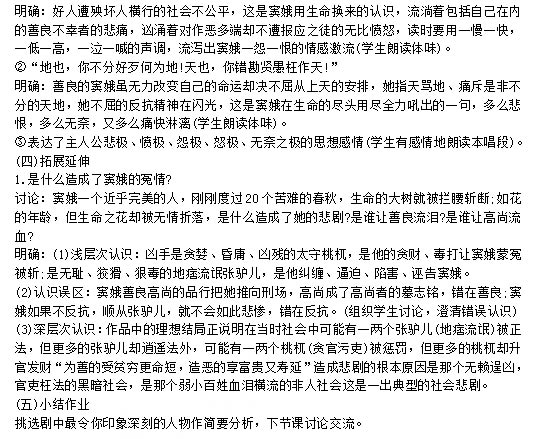 明确：好人遭殃坏人横行的社会不公平，这是窦娥用生命换来的认识，流淌着包括自己在内的善良不幸者的悲痛，汹涌着对作恶多端却不遭报应之徒的无比愤怒，读时要用一慢一快，一低一高，一泣一喊的声调，流泻出窦娥一怨一恨的情感激流(学生朗读体味)。

②“地也，你不分好歹何为地!天也，你错勘贤愚枉作天!”

明确：善良的窦娥虽无力改变自己的命运却决不屈从上天的安排，她指天骂地、痛斥是非不分的天地，她不屈的反抗精神在闪光，这是窦娥在生命的尽头用尽全力吼出的一句，多么悲恨，多么无奈，又多么痛快淋漓(学生朗读体味)。

③表达了主人公悲极、愤极、怨极、怒极、无奈之极的思想感情(学生有感情地朗读本唱段)。

(四)拓展延伸

1.是什么造成了窦娥的冤情?

讨论：窦娥一个近乎完美的人，刚刚度过20个苦难的春秋，生命的大树就被拦腰斩断;如花的年龄，但生命之花却被无情折落，是什么造成了她的悲剧?是谁让善良流泪?是谁让高尚流血?

明确：(1)浅层次认识：凶手是贪婪、昏庸、凶残的太守桃杌，是他的贪财、毒打让窦娥蒙冤被斩;是无耻、狡猾、狠毒的地痞流氓张驴儿，是他纠缠、逼迫、陷害、诬告窦娥。

(2)认识误区：窦娥善良高尚的品行把她推向刑场，高尚成了高尚者的墓志铭，错在善良;窦娥如果不反抗，顺从张驴儿，就不会如此悲惨，错在反抗。(组织学生讨论，澄清错误认识)

(3)深层次认识：作品中的理想结局正说明在当时社会中可能有一两个张驴儿(地痞流氓)被正法，但更多的张驴儿却逍遥法外，可能有一两个桃杌(贪官污吏)被惩罚，但更多的桃杌却升官发财“为善的受贫穷更命短，造恶的享富贵又寿延”造成悲剧的根本原因是那个无赖逞凶，官吏枉法的黑暗社会，是那个弱小百姓血泪横流的非人社会这是一出典型的社会悲剧。

(五)小结作业

挑选剧中最令你印象深刻的人物作简要分析，下节课讨论交流。